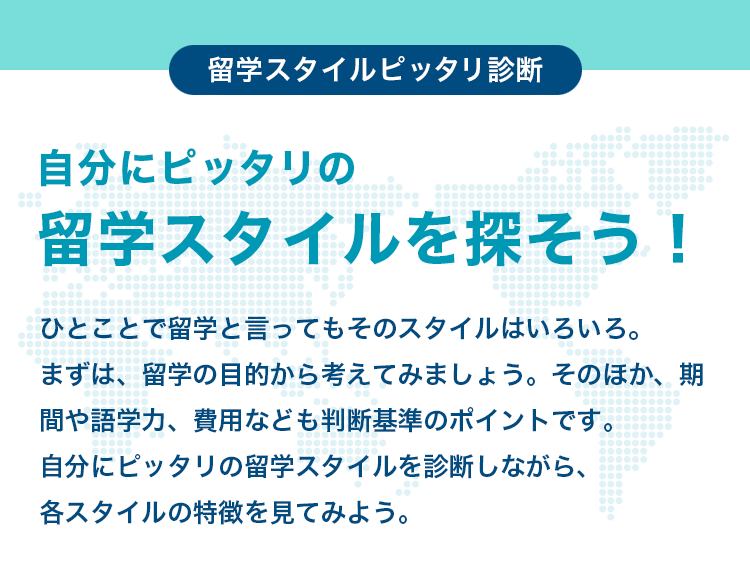 留学スタイルピッタリ診断

自分にピッタリの
留学スタイルを探そう！

ひとことで留学と言ってもそのスタイルはいろいろ。まずは、留学の目的から考えてみましょう。そのほか、期間や語学力、費用なども判断基準のポイントです。自分にピッタリの留学スタイルを診断しながら、各スタイルの特徴を見てみよう。